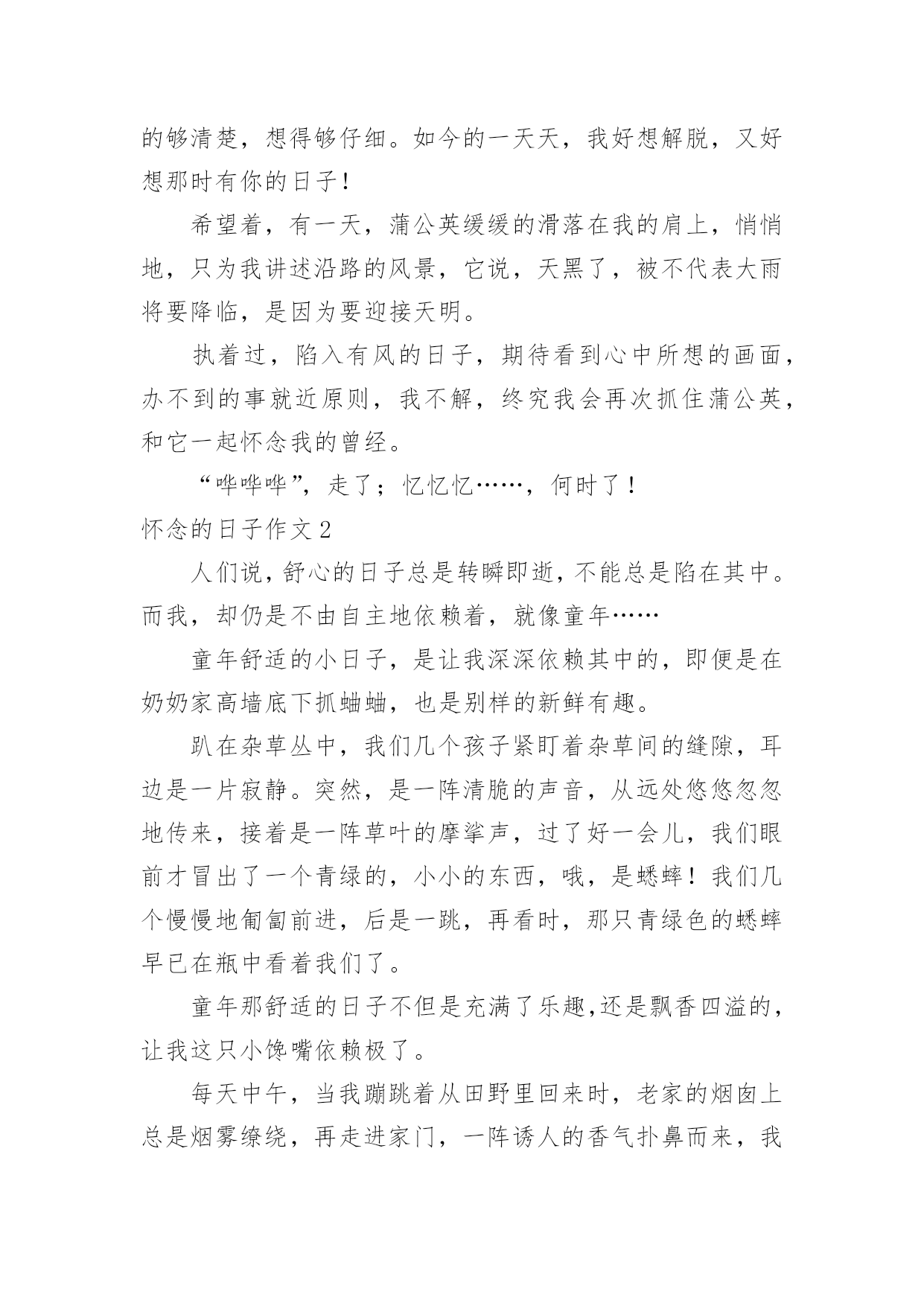 的够清楚，想得够仔细。如今的一天天，我好想解脱，又好想那时有你的日子！

希望着，有一天，蒲公英缓缓的滑落在我的肩上，悄悄地，只为我讲述沿路的风景，它说，天黑了，被不代表大雨将要降临，是因为要迎接天明。

执着过，陷入有风的日子，期待看到心中所想的画面，办不到的事就近原则，我不解，终究我会再次抓住蒲公英，和它一起怀念我的曾经。

“哗哗哗”，走了；忆忆忆……，何时了！

怀念的日子作文2

人们说，舒心的日子总是转瞬即逝，不能总是陷在其中。而我，却仍是不由自主地依赖着，就像童年……

童年舒适的小日子，是让我深深依赖其中的，即便是在奶奶家高墙底下抓蛐蛐，也是别样的新鲜有趣。

趴在杂草丛中，我们几个孩子紧盯着杂草间的缝隙，耳边是一片寂静。突然，是一阵清脆的声音，从远处悠悠忽忽地传来，接着是一阵草叶的摩挲声，过了好一会儿，我们眼前才冒出了一个青绿的，小小的东西，哦，是蟋蟀！我们几个慢慢地匍匐前进，后是一跳，再看时，那只青绿色的蟋蟀早已在瓶中看着我们了。

童年那舒适的日子不但是充满了乐趣,还是飘香四溢的，让我这只小馋嘴依赖极了。

每天中午，当我蹦跳着从田野里回来时，老家的烟囱上总是烟雾缭绕，再走进家门，一阵诱人的香气扑鼻而来，我